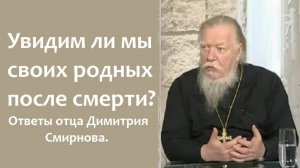 Увидим ли мы своих родных после смерти?

Ответы отца Димитрия Смирнова.